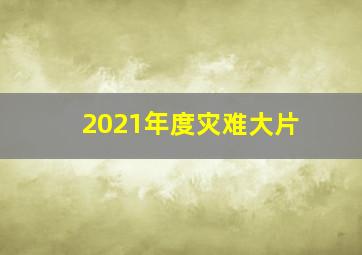 2021年度灾难大片